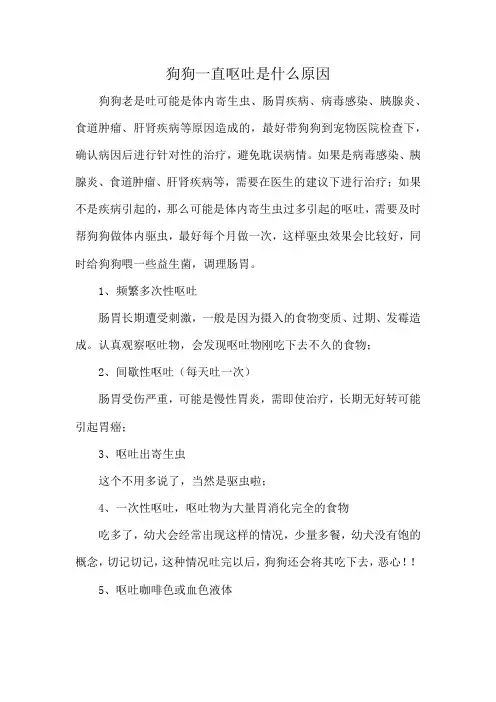 狗狗一直呕吐是什么原因

狗狗老是吐可能是体内寄生虫、肠胃疾病、病毒感染、胰腺炎、食道肿瘤、肝肾疾病等原因造成的，最好带狗狗到宠物医院检查下，确认病因后进行针对性的治疗，避免耽误病情。如果是病毒感染、胰腺炎、食道肿瘤、肝肾疾病等，需要在医生的建议下进行治疗；如果不是疾病引起的，那么可能是体内寄生虫过多引起的呕吐，需要及时帮狗狗做体内驱虫，最好每个月做一次，这样驱虫效果会比较好，同时给狗狗喂一些益生菌，调理肠胃。

1、频繁多次性呕吐

肠胃长期遭受刺激，一般是因为摄入的食物变质、过期、发霉造成。认真观察呕吐物，会发现呕吐物刚吃下去不久的食物；

2、间歇性呕吐（每天吐一次）

肠胃受伤严重，可能是慢性胃炎，需即使治疗，长期无好转可能引起胃癌；

3、呕吐出寄生虫

这个不用多说了，当然是驱虫啦；

4、一次性呕吐，呕吐物为大量胃消化完全的食物

吃多了，幼犬会经常出现这样的情况，少量多餐，幼犬没有饱的概念，切记切记，这种情况吐完以后，狗狗还会将其吃下去，恶心！！

5、呕吐咖啡色或血色液体